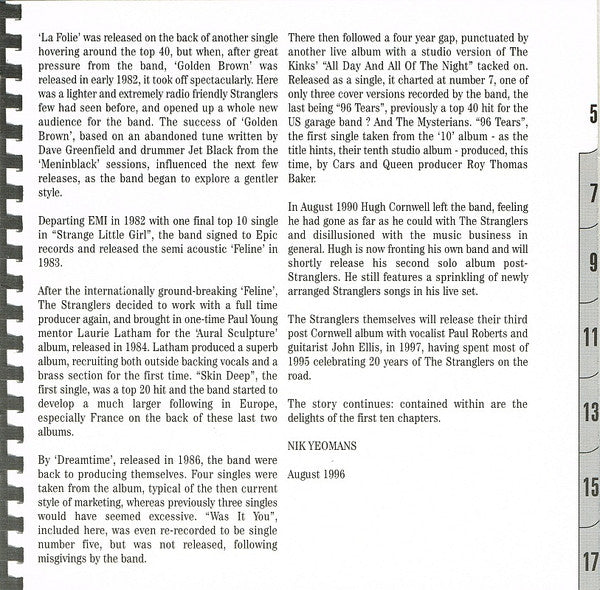 'La Folie' was released on the back of another single hovering around the top 40, but when, after great pressure from the band, 'Golden Brown' was released in early 1982, it took off spectacularly. Here was a lighter and extremely radio friendly Stranglers few had seen before, and opened up a whole new audience for the band. The success of 'Golden Brown', based on an abandoned tune written by Dave Greenfield and drummer Jet Black from the 'Meninblack' sessions, influenced the next few releases, as the band began to explore a gentler style.

Departing EMI in 1982 with one final top 10 single in "Strange Little Girl", the band signed to Epic records and released the semi acoustic 'Feline' in 1983.

After the internationally ground-breaking 'Feline', The Stranglers decided to work with a full time producer again, and brought in one-time Paul Young mentor Laurie Latham for the 'Aural Sculpture' album, released in 1984. Latham produced a superb album, recruiting both outside backing vocals and a brass section for the first time. "Skin Deep", the first single, was a top 20 hit and the band started to develop a much larger following in Europe, especially France on the back of these last two albums.

By 'Dreamtime', released in 1986, the band were back to producing themselves. Four singles were taken from the album, typical of the then current style of marketing, whereas previously three singles would have seemed excessive. "Was It You", included here, was even re-recorded to be single number five, but was not released, following misgivings by the band.

There then followed a four year gap, punctuated by another live album with a studio version of The Kinks' "All Day And All Of The Night" tacked on. Released as a single, it charted at number 7, one of only three cover versions recorded by the band, the last being "96 Tears", previously a top 40 hit for the US garage band ? And The Mysterians. "96 Tears", the first single taken from the '10' album - as the title hints, their tenth studio album - produced, this time, by Cars and Queen producer Roy Thomas Baker.

In August 1990 Hugh Cornwell left the band, feeling he had gone as far as he could with The Stranglers and disillusioned with the music business in general. Hugh is now fronting his own band and will shortly release his second solo album post-Stranglers. He still features a sprinkling of newly arranged Stranglers songs in his live set.

The Stranglers themselves will release their third post Cornwell album with vocalist Paul Roberts and guitarist John Ellis, in 1997, having spent most of 1995 celebrating 20 years of The Stranglers on the road.

The story continues: contained within are the delights of the first ten chapters.

NIK YEOMANS

August 1996

5
7
9
11
13
15
17